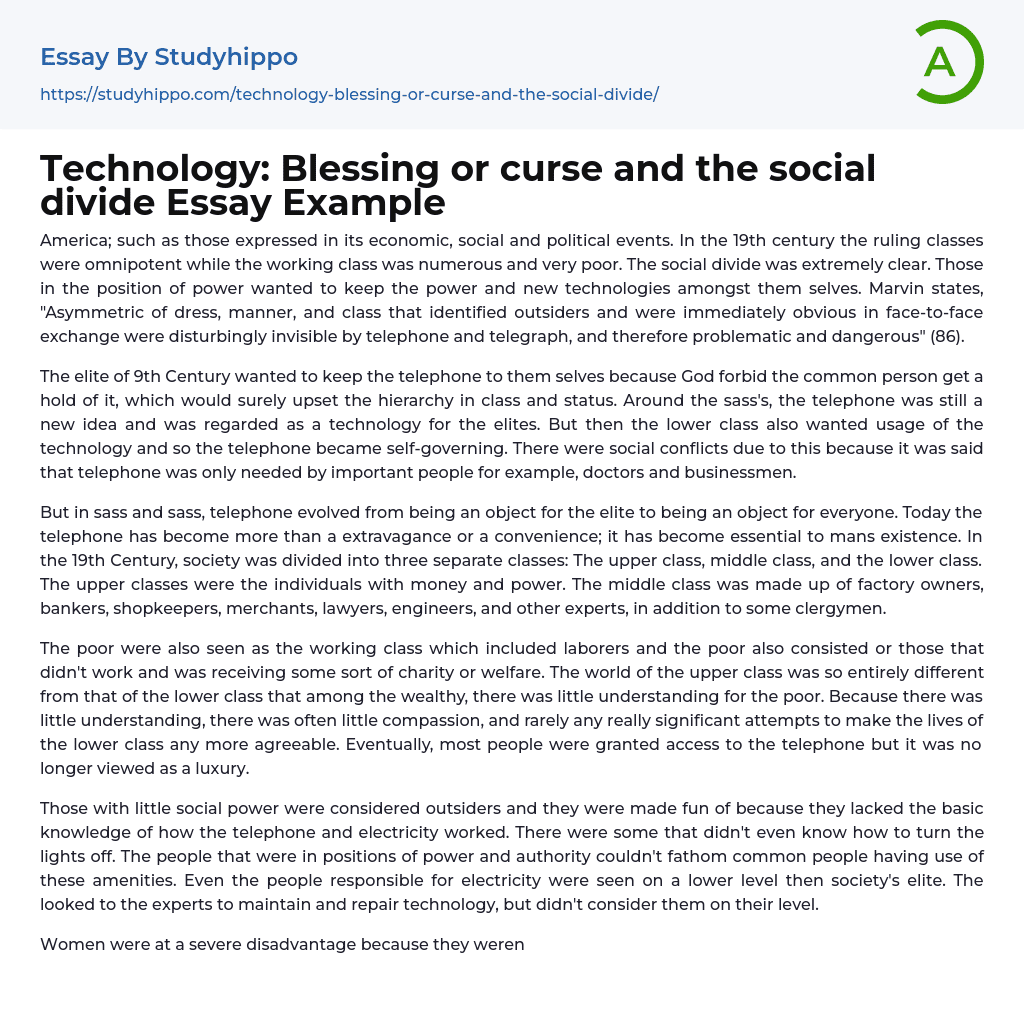 Essay By Studyhippo

https://studyhippo.com/technology-blessing-or-curse-and-the-social-divide/

A

Technology: Blessing or curse and the social divide Essay Example

America; such as those expressed in its economic, social and political events. In the 19th century the ruling classes were omnipotent while the working class was numerous and very poor. The social divide was extremely clear. Those in the position of power wanted to keep the power and new technologies amongst them selves. Marvin states, "Asymmetric of dress, manner, and class that identified outsiders and were immediately obvious in face-to-face exchange were disturbingly invisible by telephone and telegraph, and therefore problematic and dangerous" (86).

The elite of 9th Century wanted to keep the telephone to them selves because God forbid the common person get a hold of it, which would surely upset the hierarchy in class and status. Around the sass's, the telephone was still a new idea and was regarded as a technology for the elites. But then the lower class also wanted usage of the technology and so the telephone became self-governing. There were social conflicts due to this because it was said that telephone was only needed by important people for example, doctors and businessmen.

But in sass and sass, telephone evolved from being an object for the elite to being an object for everyone. Today the telephone has become more than a extravagance or a convenience; it has become essential to mans existence. In the 19th Century, society was divided into three separate classes: The upper class, middle class, and the lower class. The upper classes were the individuals with money and power. The middle class was made up of factory owners, bankers, shopkeepers, merchants, lawyers, engineers, and other experts, in addition to some clergymen.

The poor were also seen as the working class which included laborers and the poor also consisted or those that didn't work and was receiving some sort of charity or welfare. The world of the upper class was so entirely different from that of the lower class that among the wealthy, there was little understanding for the poor. Because there was little understanding, there was often little compassion, and rarely any really significant attempts to make the lives of the lower class any more agreeable. Eventually, most people were granted access to the telephone but it was no longer viewed as a luxury.

Those with little social power were considered outsiders and they were made fun of because they lacked the basic knowledge of how the telephone and electricity worked. There were some that didn't even know how to turn the lights off. The people that were in positions of power and authority couldn't fathom common people having use of these amenities. Even the people responsible for electricity were seen on a lower level then society's elite. The looked to the experts to maintain and repair technology, but didn't consider them on their level.

Women were at a severe disadvantage because they weren